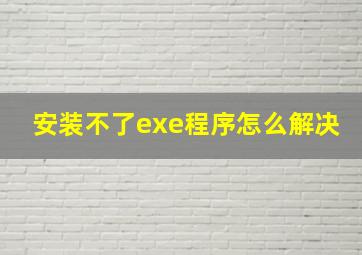 安装不了exe程序怎么解决